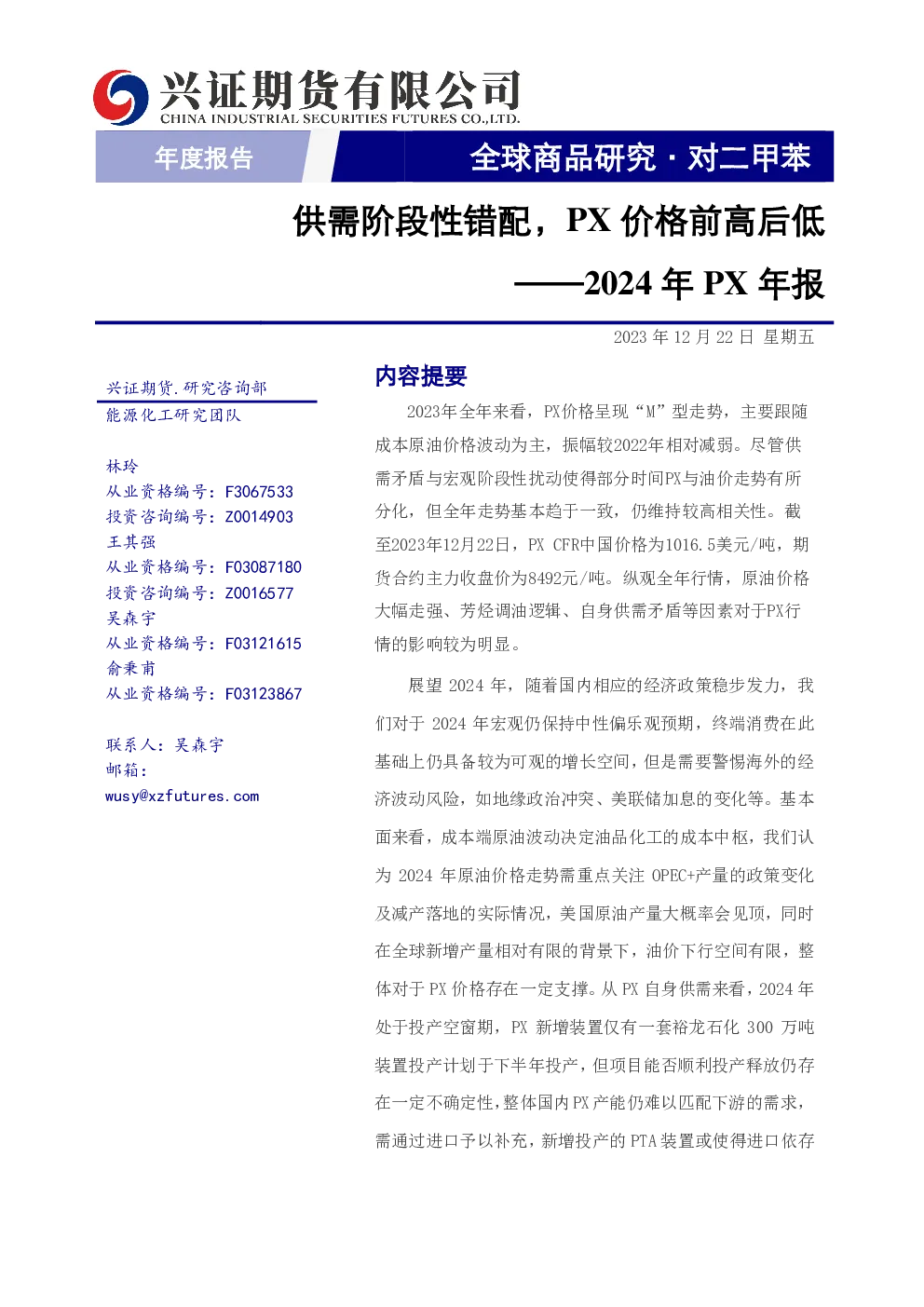 兴证期货有限公司
CHINA INDUSTRIAL SECURITIES FUTURES CO.,LTD.

年度报告

全球商品研究 · 对二甲苯

供需阶段性错配，PX 价格前高后低

——2024 年 PX 年报

2023 年 12 月 22 日 星期五

兴证期货.研究咨询部
能源化工研究团队

林玲
从业资格编号：F3067533
投资咨询编号：Z0014903
王其强
从业资格编号：F03087180
投资咨询编号：Z0016577
吴森宇
从业资格编号：F03121615
俞秉甫
从业资格编号：F03123867

联系人：吴森宇
邮箱：
wusy@xzfutures.com

内容提要

2023年全年来看，PX价格呈现“M”型走势，主要跟随成本原油价格波动为主，振幅较2022年相对减弱。尽管供需矛盾与宏观阶段性扰动使得部分时间PX与油价走势有所分化，但全年走势基本趋于一致，仍维持较高相关性。截至2023年12月22日，PX CFR中国价格为1016.5美元/吨，期货合约主力收盘价为8492元/吨。纵观全年行情，原油价格大幅走强、芳烃调油逻辑、自身供需矛盾等因素对于PX行情的影响较为明显。

展望 2024 年，随着国内相应的经济政策稳步发力，我们对于 2024 年宏观仍保持中性偏乐观预期，终端消费在此基础上仍具备较为可观的增长空间，但是需要警惕海外的经济波动风险，如地缘政治冲突、美联储加息的变化等。基本面来看，成本端原油波动决定油品化工的成本中枢，我们认为 2024 年原油价格走势需重点关注 OPEC+产量的政策变化及减产落地的实际情况，美国原油产量大概率会见顶，同时在全球新增产量相对有限的背景下，油价下行空间有限，整体对于 PX 价格存在一定支撑。从 PX 自身供需来看，2024 年处于投产空窗期，PX 新增装置仅有一套裕龙石化 300 万吨装置投产计划于下半年投产，但项目能否顺利投产释放仍存在一定不确定性，整体国内 PX 产能仍难以匹配下游的需求，需通过进口予以补充，新增投产的 PTA 装置或使得进口依存